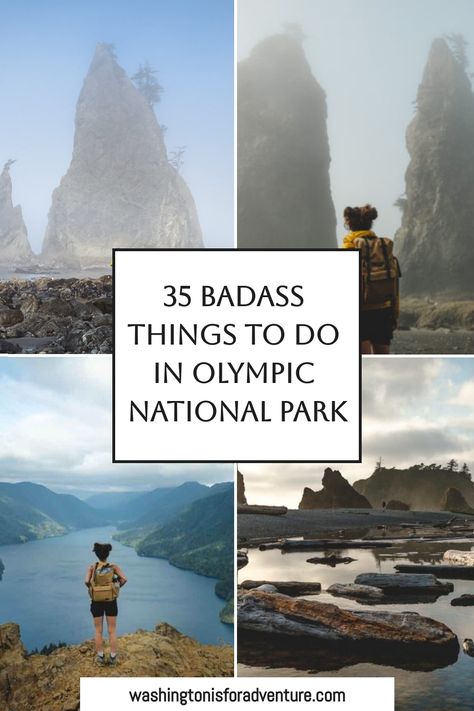 35 BADASS THINGS TO DO IN OLYMPIC NATIONAL PARK

washingtonisforadventure.com